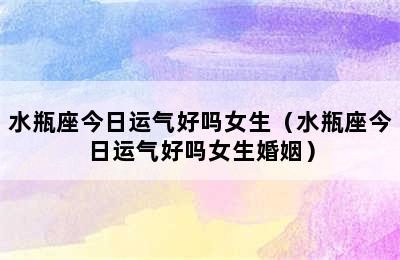 水瓶座今日运气好吗女生（水瓶座今日运气好吗女生婚姻）